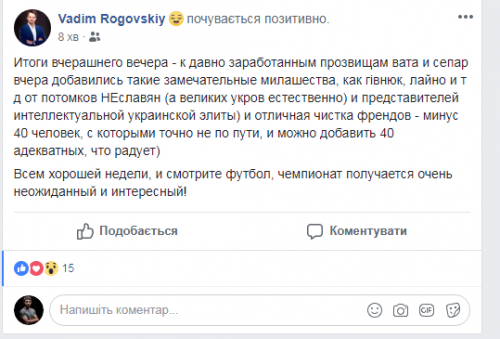 Vadim Rogovskiy почувається позитивно.
8 хв ·

Итоги вчерашнего вечера - к давно заработанным прозвищам вата и сепар вчера добавились такие замечательные милашества, как гівнюк, лайно и т д от потомков НЕславян (а великих укров естественно) и представителей интеллектуальной украинской элиты) и отличная чистка френдов - минус 40 человек, с которыми точно не по пути, и можно добавить 40 адекватных, что радует)

Всем хорошей недели, и смотрите футбол, чемпионат получается очень неожиданный и интересный!

Подобається Коментувати

15

Напишіть коментар...

GIF